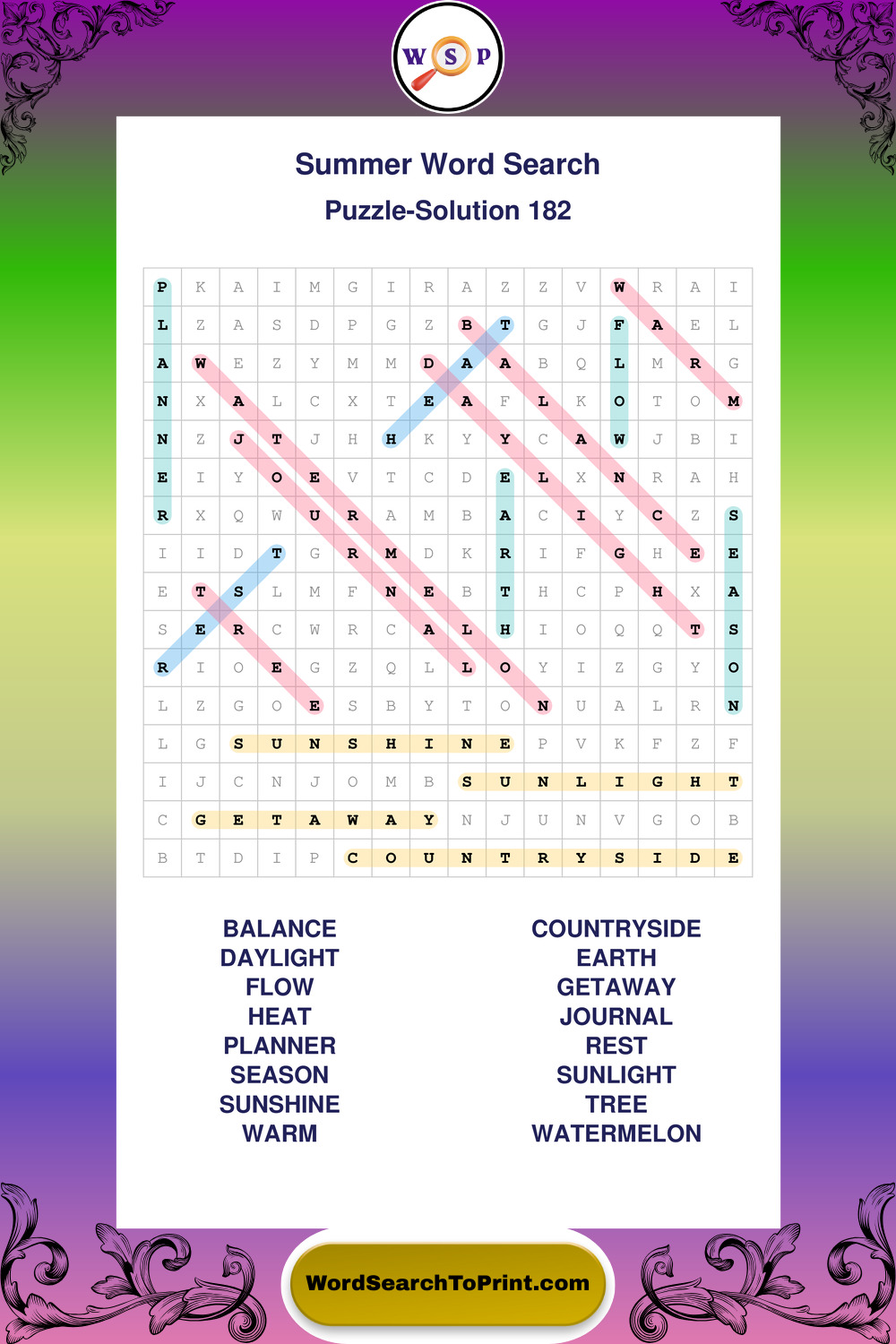 W S P

Summer Word Search

Puzzle-Solution 182

| P | K | A | I | M | G | I | R | A | Z | Z | V | W | R | A | I |
|---|---|---|---|---|---|---|---|---|---|---|---|---|---|---|---|
| L | Z | A | S | D | P | G | Z | B | T | G | J | F | A | E | L |
| A | W | E | Z | Y | M | M | D | A | A | B | Q | L | M | R | G |
| N | X | A | L | C | X | T | E | A | F | L | K | O | T | O | M |
| N | Z | J | T | J | H | H | K | Y | Y | C | A | W | J | B | I |
| E | I | Y | O | E | V | T | C | D | E | L | X | N | R | A | H |
| R | X | Q | W | U | R | A | M | B | A | C | I | Y | C | Z | S |
| I | I | D | T | G | R | M | D | K | R | I | F | G | H | E | E |
| E | T | S | L | M | F | N | E | B | T | H | C | P | H | X | A |
| S | E | R | C | W | R | C | A | L | H | I | O | Q | Q | T | S |
| R | I | O | E | G | Z | Q | L | L | O | Y | I | Z | G | Y | O |
| L | Z | G | O | E | S | B | Y | T | O | N | U | A | L | R | N |
| L | G | S | U | N | S | H | I | N | E | P | V | K | F | Z | F |
| I | J | C | N | J | O | M | B | S | U | N | L | I | G | H | T |
| C | G | E | T | A | W | A | Y | N | J | U | N | V | G | O | B |
| B | T | D | I | P | C | O | U | N | T | R | Y | S | I | D | E |

BALANCE
DAYLIGHT
FLOW
HEAT
PLANNER
SEASON
SUNSHINE
WARM

COUNTRYSIDE
EARTH
GETAWAY
JOURNAL
REST
SUNLIGHT
TREE
WATERMELON

WordSearchToPrint.com